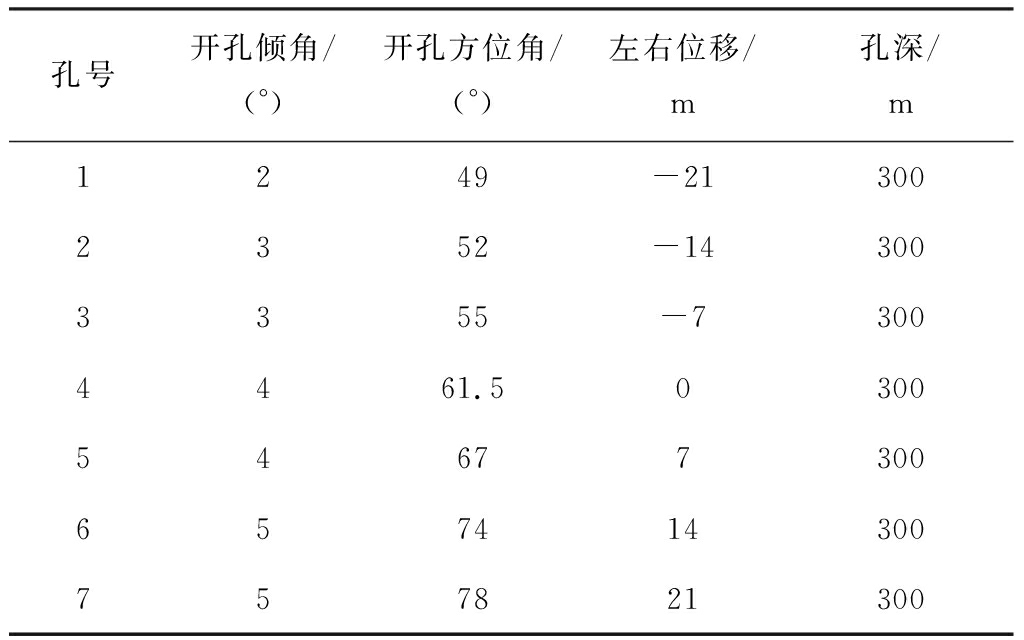 | 孔号 | 开孔倾角/（°） | 开孔方位角/（°） | 左右位移/m | 孔深/m |
|---|---|---|---|---|
| 1 | 2 | 49 | －21 | 300 |
| 2 | 3 | 52 | －14 | 300 |
| 3 | 3 | 55 | －7 | 300 |
| 4 | 4 | 61.5 | 0 | 300 |
| 5 | 4 | 67 | 7 | 300 |
| 6 | 5 | 74 | 14 | 300 |
| 7 | 5 | 78 | 21 | 300 |